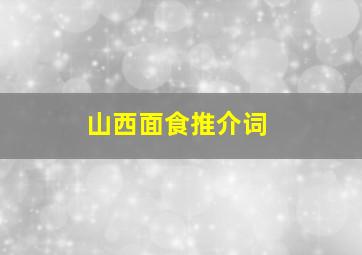 山西面食推介词